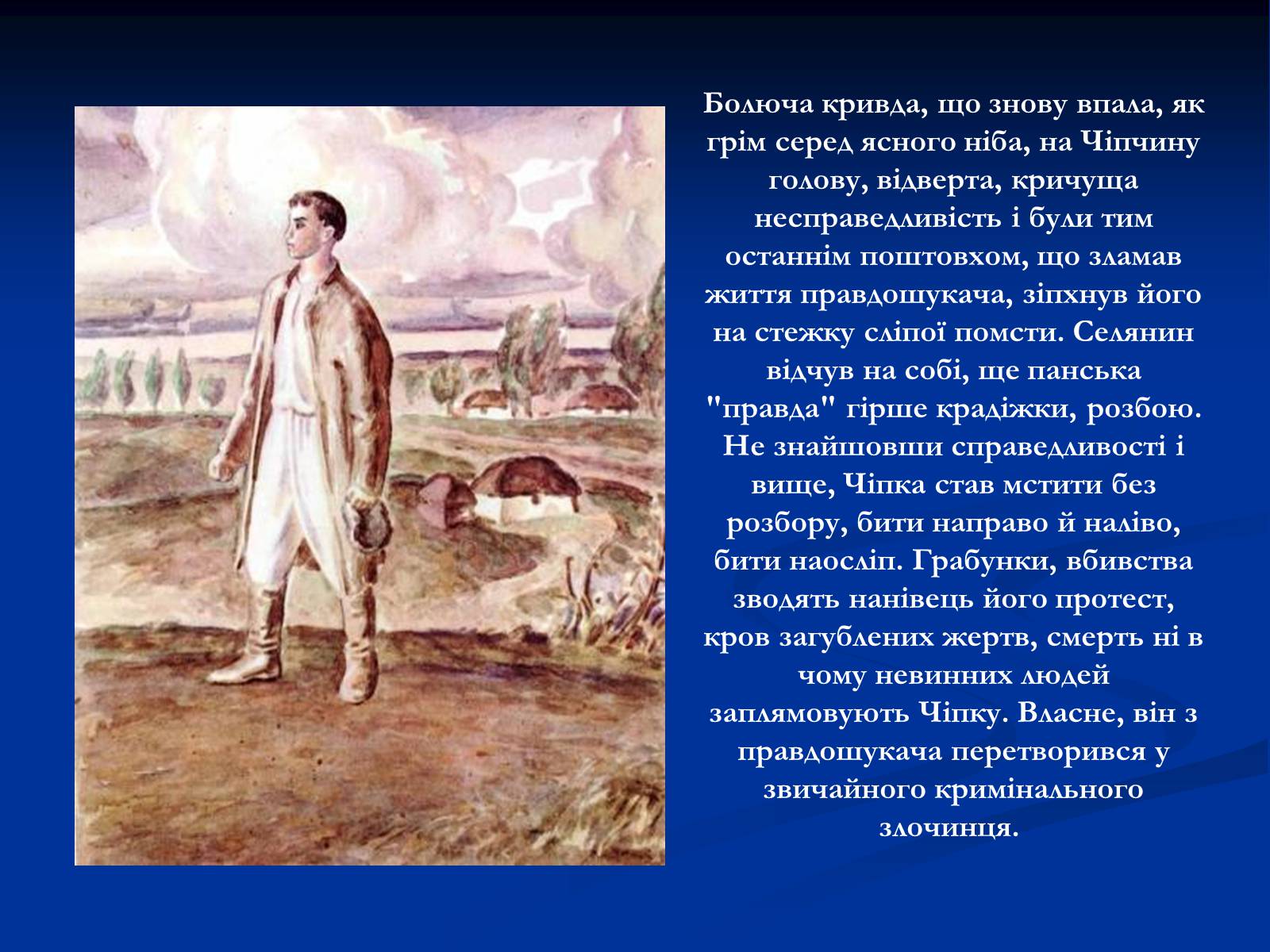 Болюча кривда, що знову впала, як грім серед ясного ніба, на Чіпчину голову, відверта, кричуща несправедливість і були тим останнім поштовхом, що зламав життя правдошукача, зіпхнув його на стежку сліпої помсти. Селянин відчув на собі, ще панська "правда" гірше крадіжки, розбою. Не знайшовши справедливості і вище, Чіпка став мстити без розбору, бити направо й наліво, бити наосліп. Грабунки, вбивства зводять нанівець його протест, кров загублених жертв, смерть ні в чому невинних людей заплямовують Чіпку. Власне, він з правдошукача перетворився у звичайного кримінального злочинця.